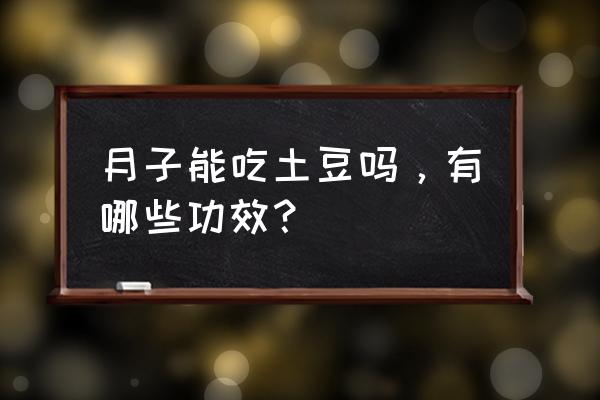 月子能吃土豆吗，有哪些功效？